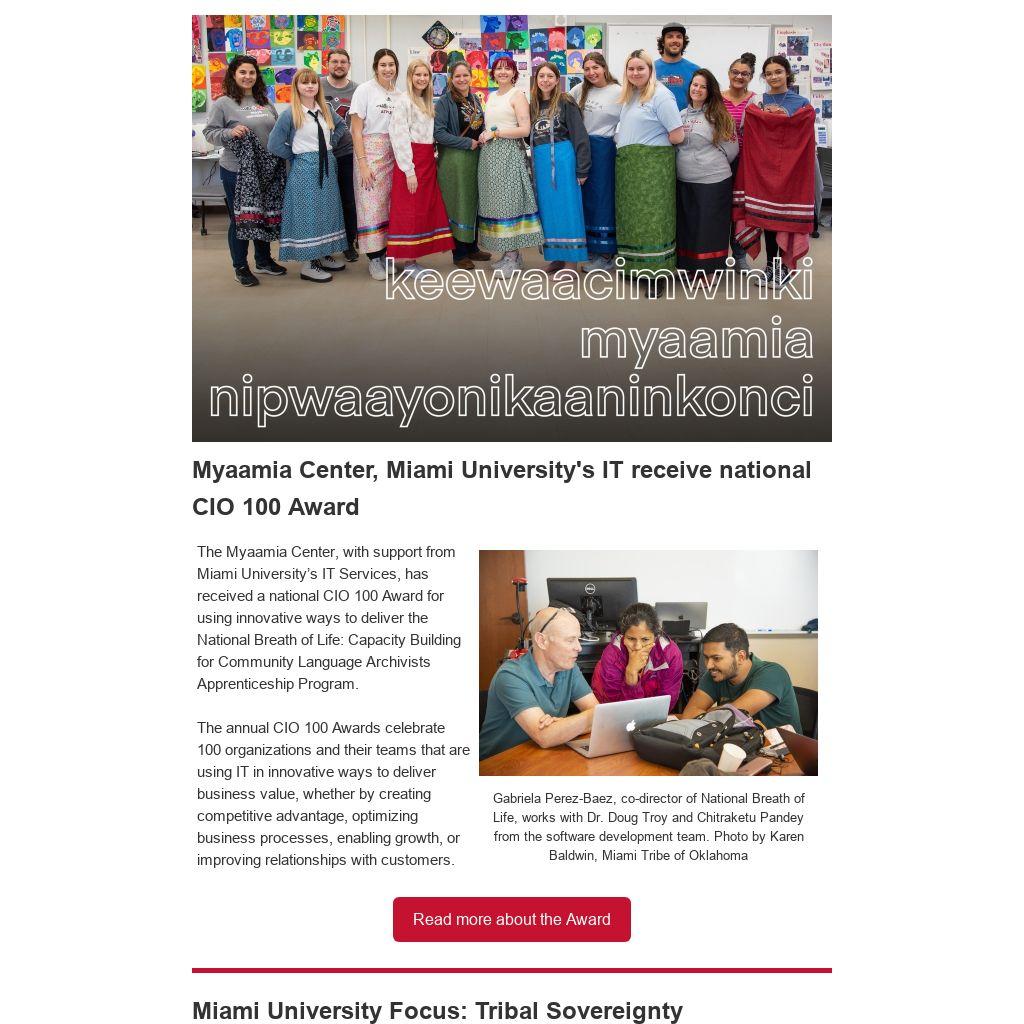 keewaacimwinki
myaamia
nipwaayonikaaninkonci

Myaamia Center, Miami University's IT receive national CIO 100 Award

The Myaamia Center, with support from Miami University's IT Services, has received a national CIO 100 Award for using innovative ways to deliver the National Breath of Life: Capacity Building for Community Language Archivists Apprenticeship Program.

The annual CIO 100 Awards celebrate 100 organizations and their teams that are using IT in innovative ways to deliver business value, whether by creating competitive advantage, optimizing business processes, enabling growth, or improving relationships with customers.

Gabriela Perez-Baez, co-director of National Breath of Life, works with Dr. Doug Troy and Chitraketu Pandey from the software development team. Photo by Karen Baldwin, Miami Tribe of Oklahoma

Read more about the Award

Miami University Focus: Tribal Sovereignty